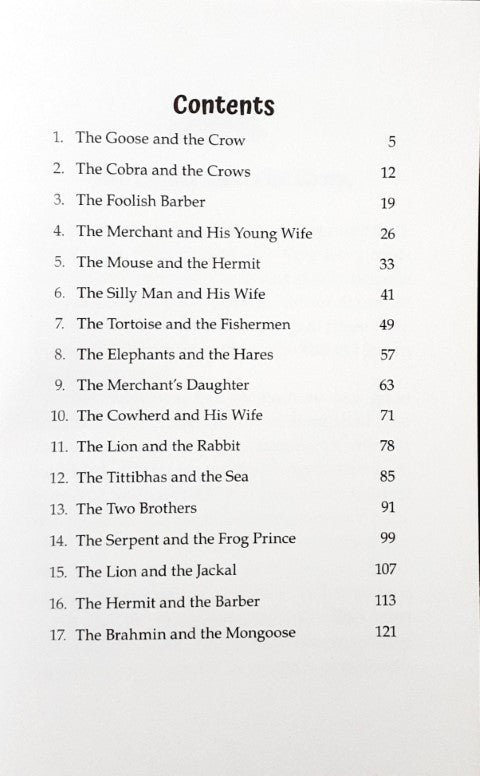 Contents

1. The Goose and the Crow 5
2. The Cobra and the Crows 12
3. The Foolish Barber 19
4. The Merchant and His Young Wife 26
5. The Mouse and the Hermit 33
6. The Silly Man and His Wife 41
7. The Tortoise and the Fishermen 49
8. The Elephants and the Hares 57
9. The Merchant's Daughter 63
10. The Cowherd and His Wife 71
11. The Lion and the Rabbit 78
12. The Tittibhas and the Sea 85
13. The Two Brothers 91
14. The Serpent and the Frog Prince 99
15. The Lion and the Jackal 107
16. The Hermit and the Barber 113
17. The Brahmin and the Mongoose 121